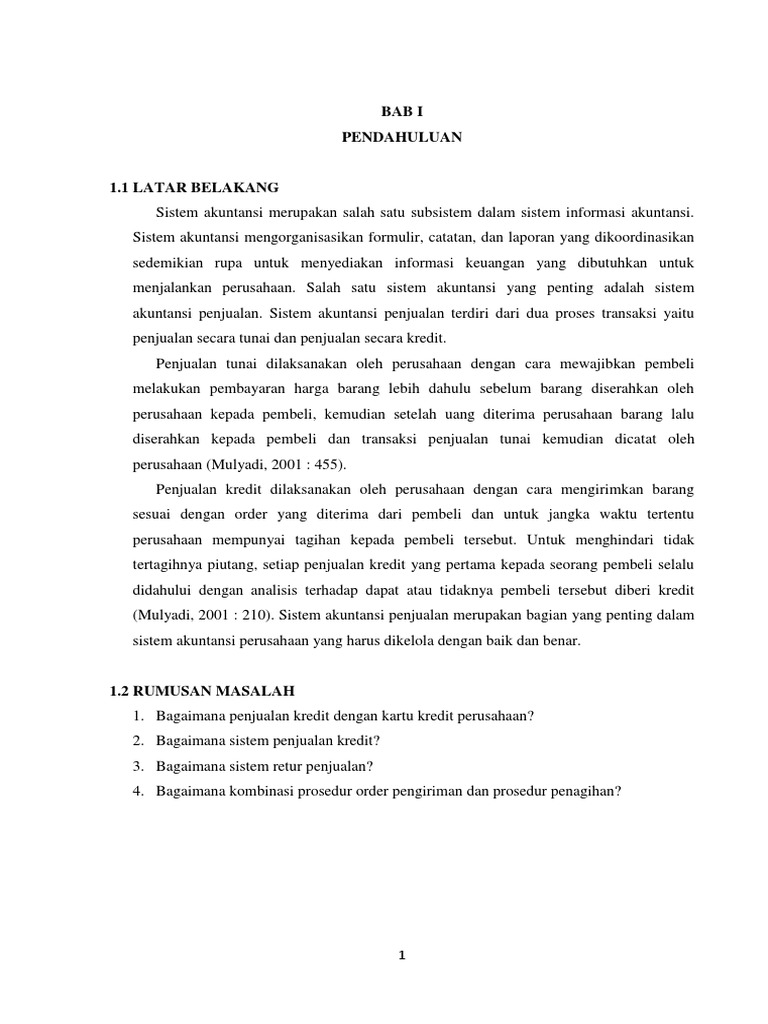 BAB I
PENDAHULUAN

1.1 LATAR BELAKANG

Sistem akuntansi merupakan salah satu subsistem dalam sistem informasi akuntansi. Sistem akuntansi mengorganisasikan formulir, catatan, dan laporan yang dikoordinasikan sedemikian rupa untuk menyediakan informasi keuangan yang dibutuhkan untuk menjalankan perusahaan. Salah satu sistem akuntansi yang penting adalah sistem akuntansi penjualan. Sistem akuntansi penjualan terdiri dari dua proses transaksi yaitu penjualan secara tunai dan penjualan secara kredit.

Penjualan tunai dilaksanakan oleh perusahaan dengan cara mewajibkan pembeli melakukan pembayaran harga barang lebih dahulu sebelum barang diserahkan oleh perusahaan kepada pembeli, kemudian setelah uang diterima perusahaan barang lalu diserahkan kepada pembeli dan transaksi penjualan tunai kemudian dicatat oleh perusahaan (Mulyadi, 2001 : 455).

Penjualan kredit dilaksanakan oleh perusahaan dengan cara mengirimkan barang sesuai dengan order yang diterima dari pembeli dan untuk jangka waktu tertentu perusahaan mempunyai tagihan kepada pembeli tersebut. Untuk menghindari tidak tertagihnya piutang, setiap penjualan kredit yang pertama kepada seorang pembeli selalu didahului dengan analisis terhadap dapat atau tidaknya pembeli tersebut diberi kredit (Mulyadi, 2001 : 210). Sistem akuntansi penjualan merupakan bagian yang penting dalam sistem akuntansi perusahaan yang harus dikelola dengan baik dan benar.

1.2 RUMUSAN MASALAH

1. Bagaimana penjualan kredit dengan kartu kredit perusahaan?
2. Bagaimana sistem penjualan kredit?
3. Bagaimana sistem retur penjualan?
4. Bagaimana kombinasi prosedur order pengiriman dan prosedur penagihan?

1